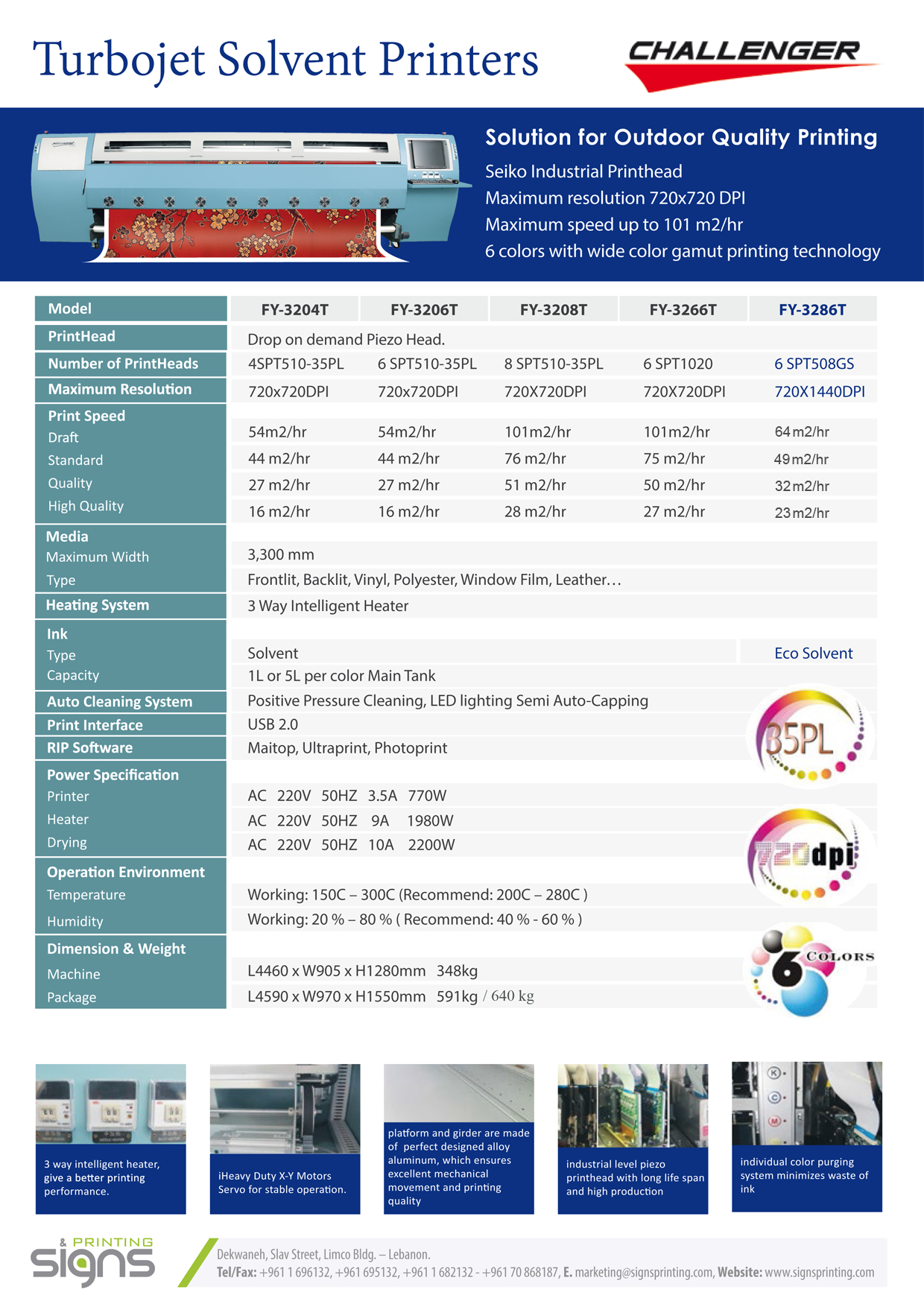 Turbojet Solvent Printers

CHALLENGER

Solution for Outdoor Quality Printing
Seiko Industrial Printhead
Maximum resolution 720x720 DPI
Maximum speed up to 101 m2/hr
6 colors with wide color gamut printing technology

| Model | FY-3204T | FY-3206T | FY-3208T | FY-3266T | FY-3286T |
|---|---|---|---|---|---|
| PrintHead | Drop on demand Piezo Head. | | | | |
| Number of PrintHeads | 4SPT510-35PL | 6 SPT510-35PL | 8 SPT510-35PL | 6 SPT1020 | 6 SPT508GS |
| Maximum Resolution | 720x720DPI | 720x720DPI | 720X720DPI | 720X720DPI | 720X1440DPI |
| Print Speed | | | | | |
| Draft | 54m2/hr | 54m2/hr | 101m2/hr | 101m2/hr | 64m2/hr |
| Standard | 44 m2/hr | 44 m2/hr | 76 m2/hr | 75 m2/hr | 49m2/hr |
| Quality | 27 m2/hr | 27 m2/hr | 51 m2/hr | 50 m2/hr | 32m2/hr |
| High Quality | 16 m2/hr | 16 m2/hr | 28 m2/hr | 27 m2/hr | 23m2/hr |
| Media | | | | | |
| Maximum Width | 3,300 mm | | | | |
| Type | Frontlit, Backlit, Vinyl, Polyester, Window Film, Leather… | | | | |
| Heating System | 3 Way Intelligent Heater | | | | |
| Ink | | | | | |
| Type | Solvent | | | | Eco Solvent |
| Capacity | 1L or 5L per color Main Tank | | | | |
| Auto Cleaning System | Positive Pressure Cleaning, LED lighting Semi Auto-Capping | | | | |
| Print Interface | USB 2.0 | | | | |
| RIP Software | Maitop, Ultraprint, Photoprint | | | | |
| Power Specification | | | | | |
| Printer | AC 220V 50HZ 3.5A 770W | | | | |
| Heater | AC 220V 50HZ 9A 1980W | | | | |
| Drying | AC 220V 50HZ 10A 2200W | | | | |
| Operation Environment | | | | | |
| Temperature | Working: 150C – 300C (Recommend: 200C – 280C ) | | | | |
| Humidity | Working: 20 % – 80 % ( Recommend: 40 % - 60 % ) | | | | |
| Dimension & Weight | | | | | |
| Machine | L4460 x W905 x H1280mm 348kg | | | | |
| Package | L4590 x W970 x H1550mm 591kg / 640 kg | | | | |

35PL

720dpi

6 COLORS

3 way intelligent heater, give a better printing performance.

iHeavy Duty X-Y Motors Servo for stable operation.

platform and girder are made of perfect designed alloy aluminum, which ensures excellent mechanical movement and printing quality

industrial level piezo printhead with long life span and high production

individual color purging system minimizes waste of ink

signs & PRINTING

Dekwaneh, Slav Street, Limco Bldg. – Lebanon.
Tel/Fax: +961 1 696132, +961 695132, +961 1 682132 - +961 70 868187, E. marketing@signsprinting.com, Website: www.signsprinting.com